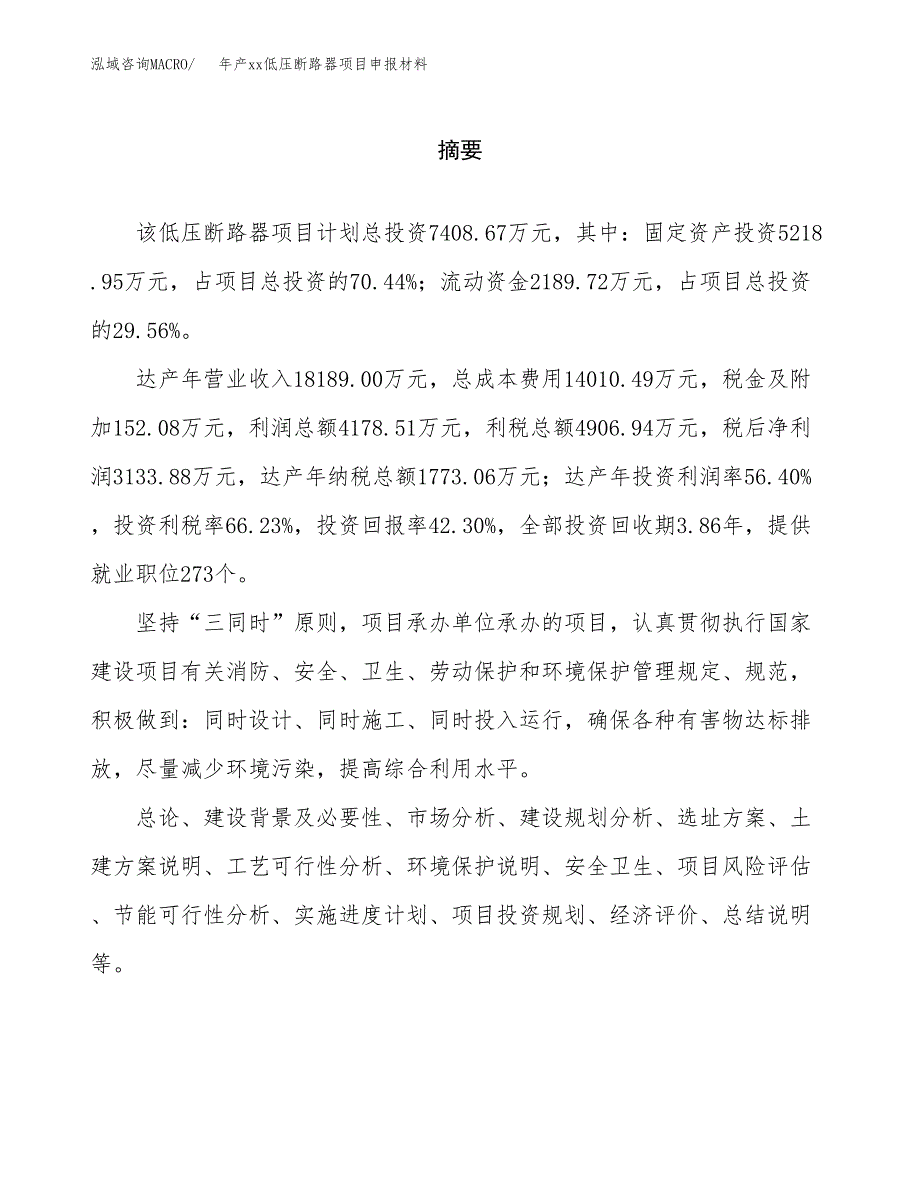 泓域咨询MACRO/　年产xx低压断路器项目申报材料

摘要

该低压断路器项目计划总投资7408.67万元，其中：固定资产投资5218.95万元，占项目总投资的70.44%；流动资金2189.72万元，占项目总投资的29.56%。

达产年营业收入18189.00万元，总成本费用14010.49万元，税金及附加152.08万元，利润总额4178.51万元，利税总额4906.94万元，税后净利润3133.88万元，达产年纳税总额1773.06万元；达产年投资利润率56.40%，投资利税率66.23%，投资回报率42.30%，全部投资回收期3.86年，提供就业职位273个。

坚持“三同时”原则，项目承办单位承办的项目，认真贯彻执行国家建设项目有关消防、安全、卫生、劳动保护和环境保护管理规定、规范，积极做到：同时设计、同时施工、同时投入运行，确保各种有害物达标排放，尽量减少环境污染，提高综合利用水平。

总论、建设背景及必要性、市场分析、建设规划分析、选址方案、土建方案说明、工艺可行性分析、环境保护说明、安全卫生、项目风险评估、节能可行性分析、实施进度计划、项目投资规划、经济评价、总结说明等。